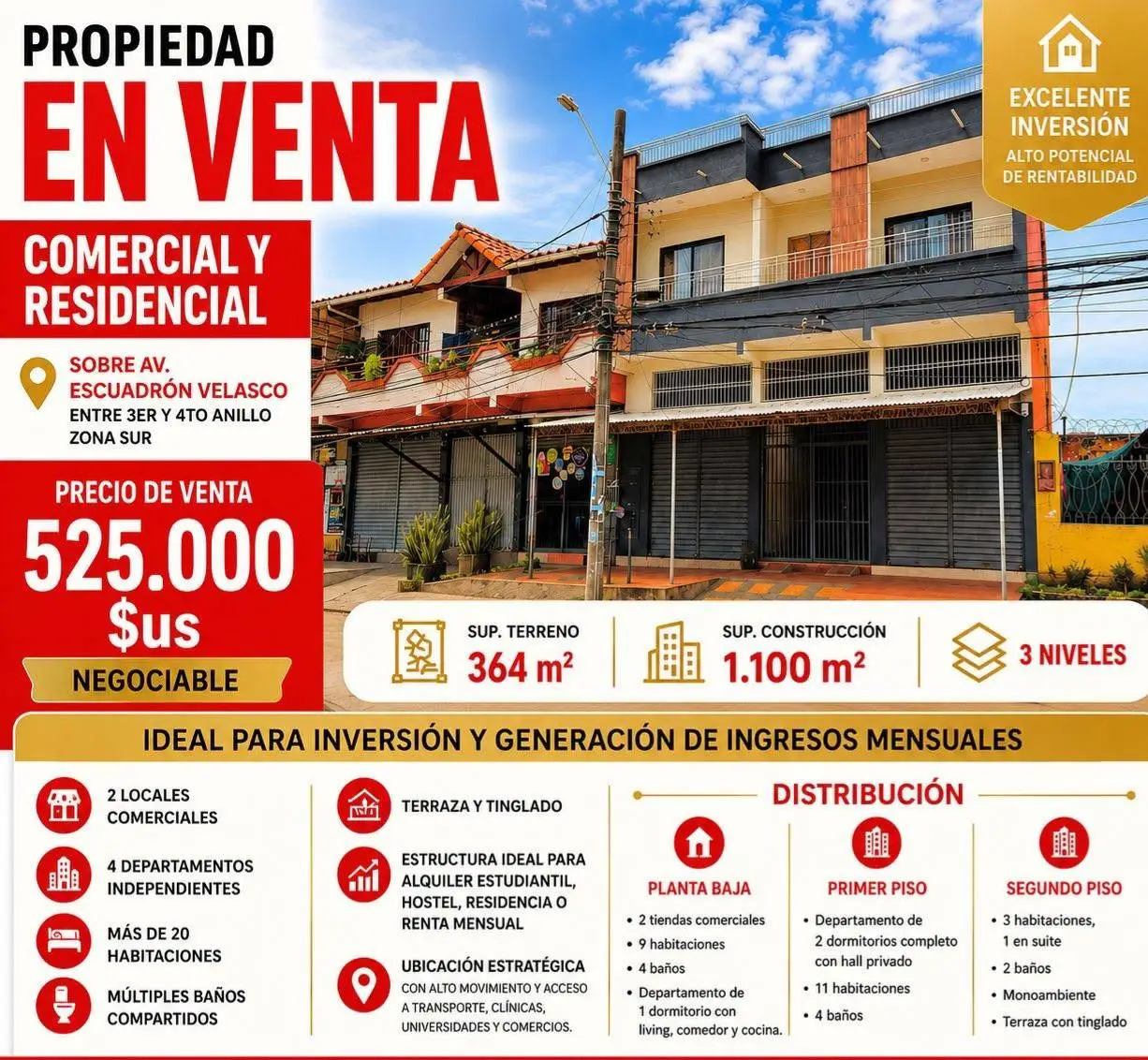 PROPIEDAD

EN VENTA

EXCELENTE INVERSIÓN
ALTO POTENCIAL DE RENTABILIDAD

COMERCIAL Y RESIDENCIAL

SOBRE AV. ESCUADRÓN VELASCO
ENTRE 3ER Y 4TO ANILLO
ZONA SUR

PRECIO DE VENTA
525.000 $us
NEGOCIABLE

SUP. TERRENO
364 $m^2$

SUP. CONSTRUCCIÓN
1.100 $m^2$

3 NIVELES

IDEAL PARA INVERSIÓN Y GENERACIÓN DE INGRESOS MENSUALES

2 LOCALES COMERCIALES

4 DEPARTAMENTOS INDEPENDIENTES

MÁS DE 20 HABITACIONES

MÚLTIPLES BAÑOS COMPARTIDOS

TERRAZA Y TINGLADO

ESTRUCTURA IDEAL PARA ALQUILER ESTUDIANTIL, HOSTEL, RESIDENCIA O RENTA MENSUAL

UBICACIÓN ESTRATÉGICA
CON ALTO MOVIMIENTO Y ACCESO A TRANSPORTE, CLÍNICAS, UNIVERSIDADES Y COMERCIOS.

DISTRIBUCIÓN

PLANTA BAJA
• 2 tiendas comerciales
• 9 habitaciones
• 4 baños
• Departamento de 1 dormitorio con living, comedor y cocina.

PRIMER PISO
• Departamento de 2 dormitorios completo con hall privado
• 11 habitaciones
• 4 baños

SEGUNDO PISO
• 3 habitaciones, 1 en suite
• 2 baños
• Monoambiente
• Terraza con tinglado